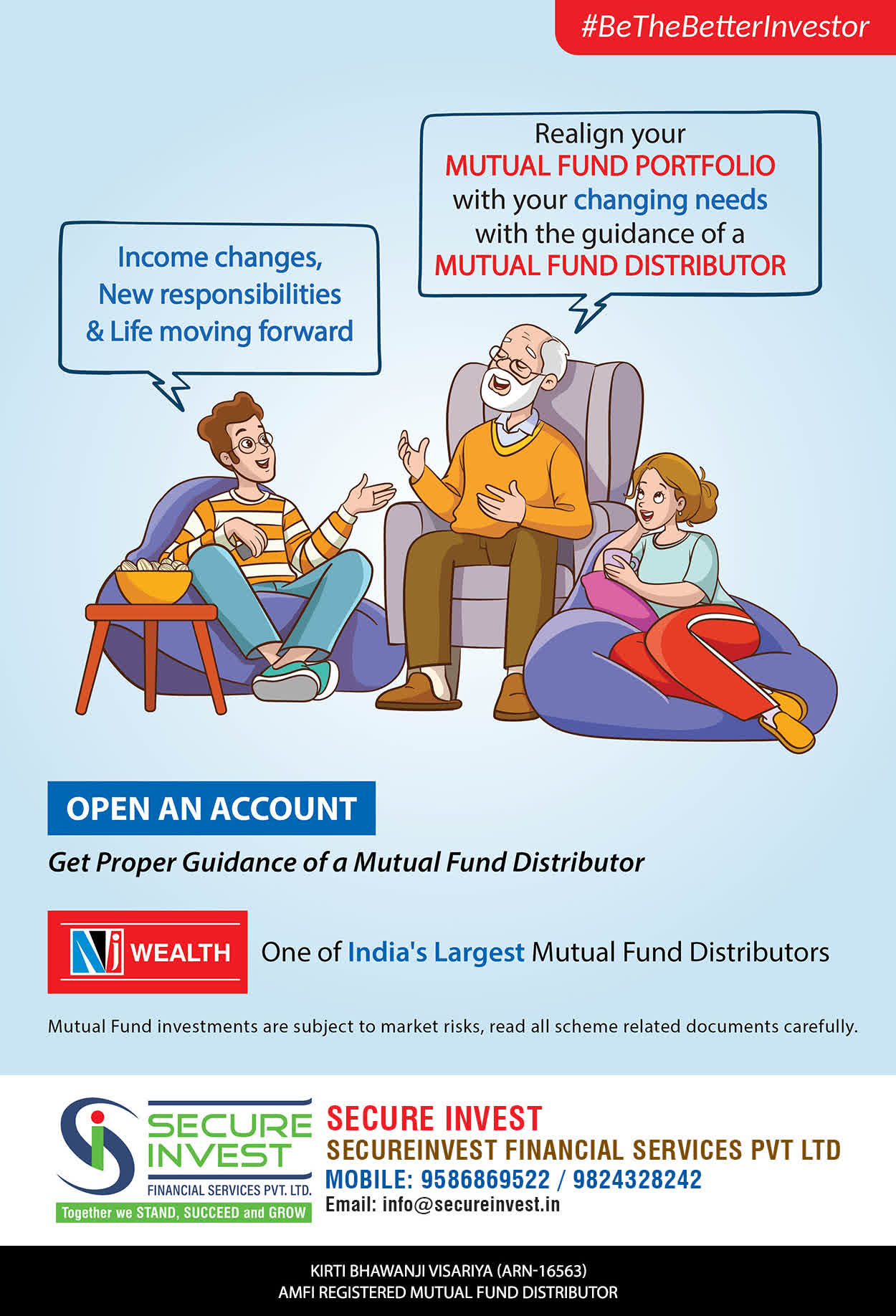 #BeTheBetterInvestor

Income changes, New responsibilities & Life moving forward

Realign your MUTUAL FUND PORTFOLIO with your changing needs with the guidance of a MUTUAL FUND DISTRIBUTOR

OPEN AN ACCOUNT

Get Proper Guidance of a Mutual Fund Distributor

NJ WEALTH

One of India's Largest Mutual Fund Distributors

Mutual Fund investments are subject to market risks, read all scheme related documents carefully.

SECURE INVEST
FINANCIAL SERVICES PVT. LTD.
Together we STAND, SUCCEED and GROW

SECURE INVEST
SECUREINVEST FINANCIAL SERVICES PVT LTD
MOBILE: 9586869522 / 9824328242
Email: info@secureinvest.in

KIRTI BHAWANJI VISARIYA (ARN-16563)
AMFI REGISTERED MUTUAL FUND DISTRIBUTOR